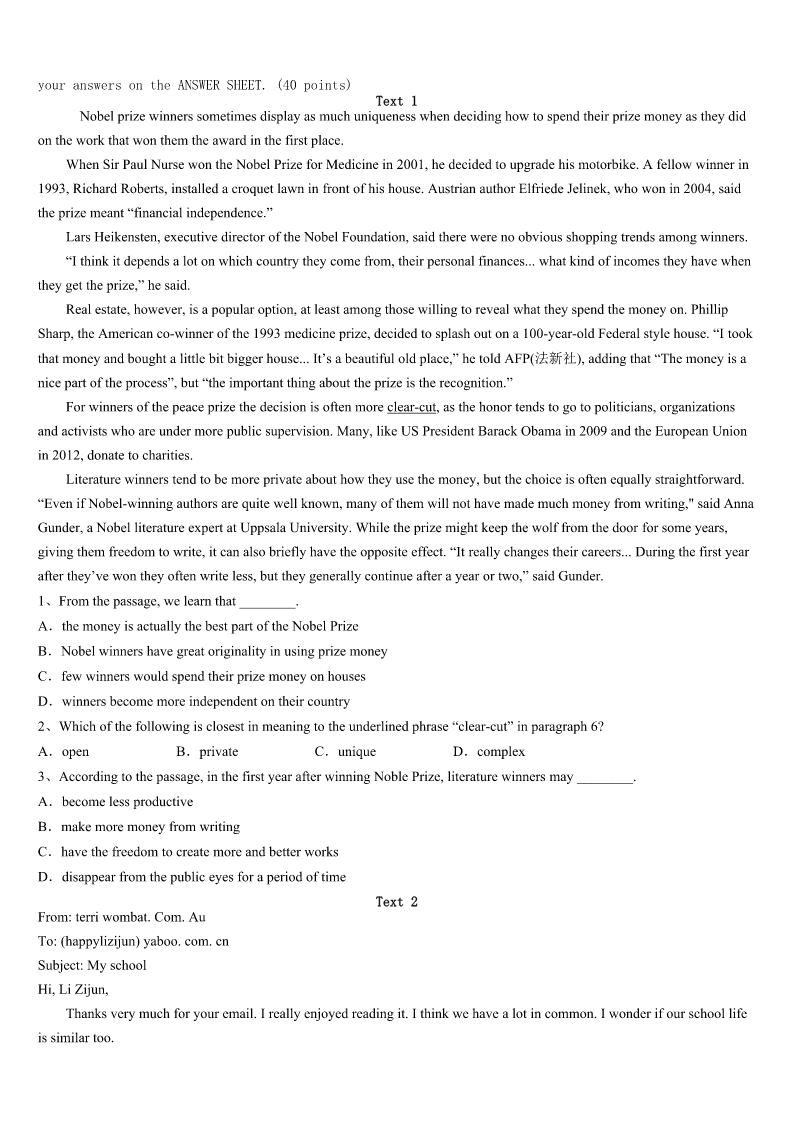 your answers on the ANSWER SHEET. (40 points)

Text 1

Nobel prize winners sometimes display as much uniqueness when deciding how to spend their prize money as they did on the work that won them the award in the first place.

When Sir Paul Nurse won the Nobel Prize for Medicine in 2001, he decided to upgrade his motorbike. A fellow winner in 1993, Richard Roberts, installed a croquet lawn in front of his house. Austrian author Elfriede Jelinek, who won in 2004, said the prize meant “financial independence.”

Lars Heikensten, executive director of the Nobel Foundation, said there were no obvious shopping trends among winners.

“I think it depends a lot on which country they come from, their personal finances... what kind of incomes they have when they get the prize,” he said.

Real estate, however, is a popular option, at least among those willing to reveal what they spend the money on. Phillip Sharp, the American co-winner of the 1993 medicine prize, decided to splash out on a 100-year-old Federal style house. “I took that money and bought a little bit bigger house... It’s a beautiful old place,” he told AFP(法新社), adding that “The money is a nice part of the process”, but “the important thing about the prize is the recognition.”

For winners of the peace prize the decision is often more clear-cut, as the honor tends to go to politicians, organizations and activists who are under more public supervision. Many, like US President Barack Obama in 2009 and the European Union in 2012, donate to charities.

Literature winners tend to be more private about how they use the money, but the choice is often equally straightforward. “Even if Nobel-winning authors are quite well known, many of them will not have made much money from writing," said Anna Gunder, a Nobel literature expert at Uppsala University. While the prize might keep the wolf from the door for some years, giving them freedom to write, it can also briefly have the opposite effect. “It really changes their careers... During the first year after they’ve won they often write less, but they generally continue after a year or two,” said Gunder.

1、From the passage, we learn that ________.

A．the money is actually the best part of the Nobel Prize

B．Nobel winners have great originality in using prize money

C．few winners would spend their prize money on houses

D．winners become more independent on their country

2、Which of the following is closest in meaning to the underlined phrase “clear-cut” in paragraph 6?

A．open B．private C．unique D．complex

3、According to the passage, in the first year after winning Noble Prize, literature winners may ________.

A．become less productive

B．make more money from writing

C．have the freedom to create more and better works

D．disappear from the public eyes for a period of time

Text 2

From: terri wombat. Com. Au

To: (happylizijun) yaboo. com. cn

Subject: My school

Hi, Li Zijun,

Thanks very much for your email. I really enjoyed reading it. I think we have a lot in common. I wonder if our school life is similar too.